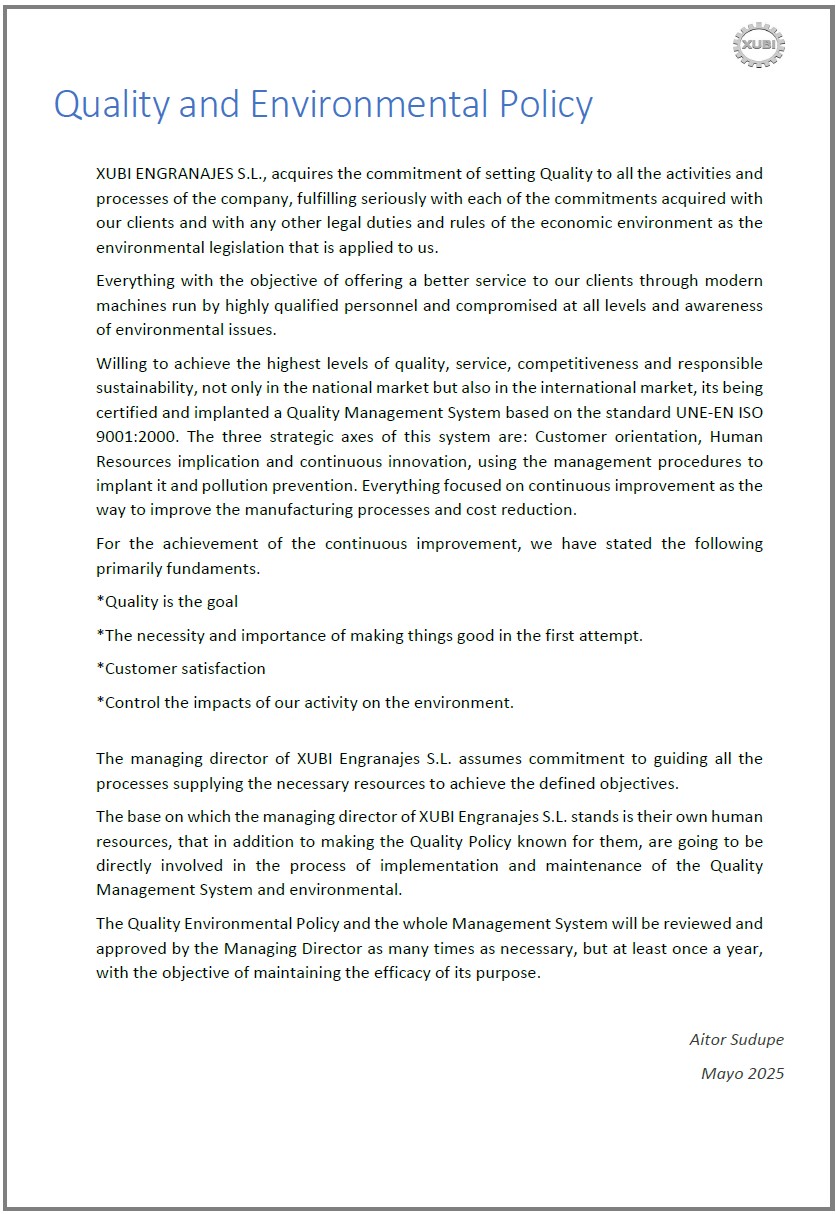 XUBI

Quality and Environmental Policy

XUBI ENGRANAJES S.L., acquires the commitment of setting Quality to all the activities and processes of the company, fulfilling seriously with each of the commitments acquired with our clients and with any other legal duties and rules of the economic environment as the environmental legislation that is applied to us.

Everything with the objective of offering a better service to our clients through modern machines run by highly qualified personnel and compromised at all levels and awareness of environmental issues.

Willing to achieve the highest levels of quality, service, competitiveness and responsible sustainability, not only in the national market but also in the international market, its being certified and implanted a Quality Management System based on the standard UNE-EN ISO 9001:2000. The three strategic axes of this system are: Customer orientation, Human Resources implication and continuous innovation, using the management procedures to implant it and pollution prevention. Everything focused on continuous improvement as the way to improve the manufacturing processes and cost reduction.

For the achievement of the continuous improvement, we have stated the following primarily fundaments.

*Quality is the goal

*The necessity and importance of making things good in the first attempt.

*Customer satisfaction

*Control the impacts of our activity on the environment.

The managing director of XUBI Engranajes S.L. assumes commitment to guiding all the processes supplying the necessary resources to achieve the defined objectives.

The base on which the managing director of XUBI Engranajes S.L. stands is their own human resources, that in addition to making the Quality Policy known for them, are going to be directly involved in the process of implementation and maintenance of the Quality Management System and environmental.

The Quality Environmental Policy and the whole Management System will be reviewed and approved by the Managing Director as many times as necessary, but at least once a year, with the objective of maintaining the efficacy of its purpose.

Aitor Sudupe

Mayo 2025